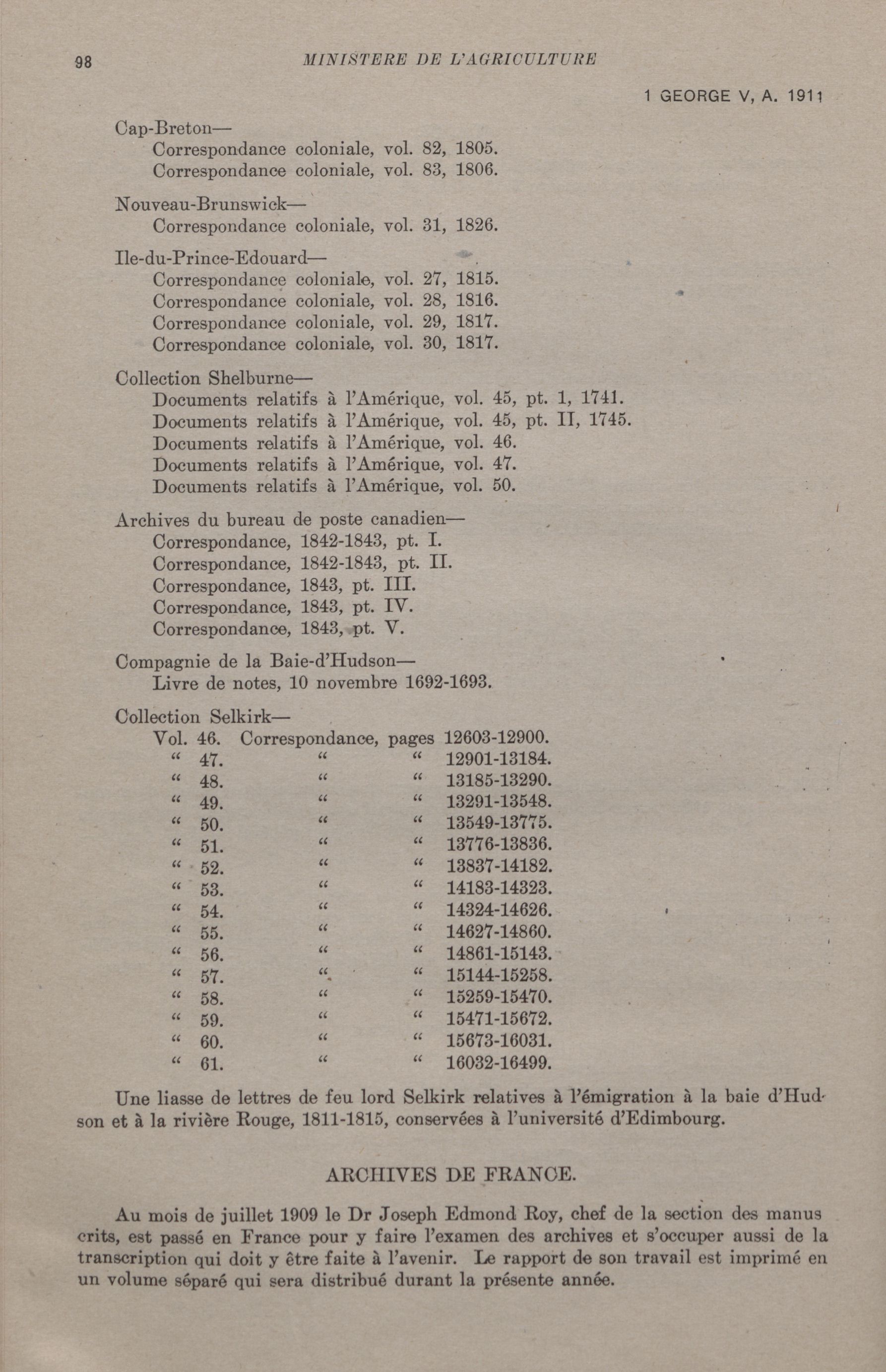 98 MINISTERE DE L'AGRICULTURE

1 GEORGE V, A. 1911

Cap-Breton—
Correspondance coloniale, vol. 82, 1805.
Correspondance coloniale, vol. 83, 1806.

Nouveau-Brunswick—
Correspondance coloniale, vol. 31, 1826.

Ile-du-Prince-Edouard—
Correspondance coloniale, vol. 27, 1815.
Correspondance coloniale, vol. 28, 1816.
Correspondance coloniale, vol. 29, 1817.
Correspondance coloniale, vol. 30, 1817.

Collection Shelburne—
Documents relatifs à l'Amérique, vol. 45, pt. 1, 1741.
Documents relatifs à l'Amérique, vol. 45, pt. II, 1745.
Documents relatifs à l'Amérique, vol. 46.
Documents relatifs à l'Amérique, vol. 47.
Documents relatifs à l'Amérique, vol. 50.

Archives du bureau de poste canadien—
Correspondance, 1842-1843, pt. I.
Correspondance, 1842-1843, pt. II.
Correspondance, 1843, pt. III.
Correspondance, 1843, pt. IV.
Correspondance, 1843, pt. V.

Compagnie de la Baie-d'Hudson—
Livre de notes, 10 novembre 1692-1693.

Collection Selkirk—
Vol. 46. Correspondance, pages 12603-12900.
" 47. " " 12901-13184.
" 48. " " 13185-13290.
" 49. " " 13291-13548.
" 50. " " 13549-13775.
" 51. " " 13776-13836.
" 52. " " 13837-14182.
" 53. " " 14183-14323.
" 54. " " 14324-14626.
" 55. " " 14627-14860.
" 56. " " 14861-15143.
" 57. " " 15144-15258.
" 58. " " 15259-15470.
" 59. " " 15471-15672.
" 60. " " 15673-16031.
" 61. " " 16032-16499.

Une liasse de lettres de feu lord Selkirk relatives à l'émigration à la baie d'Hudson et à la rivière Rouge, 1811-1815, conservées à l'université d'Edimbourg.

ARCHIVES DE FRANCE.

Au mois de juillet 1909 le Dr Joseph Edmond Roy, chef de la section des manuscrits, est passé en France pour y faire l'examen des archives et s'occuper aussi de la transcription qui doit y être faite à l'avenir. Le rapport de son travail est imprimé en un volume séparé qui sera distribué durant la présente année.